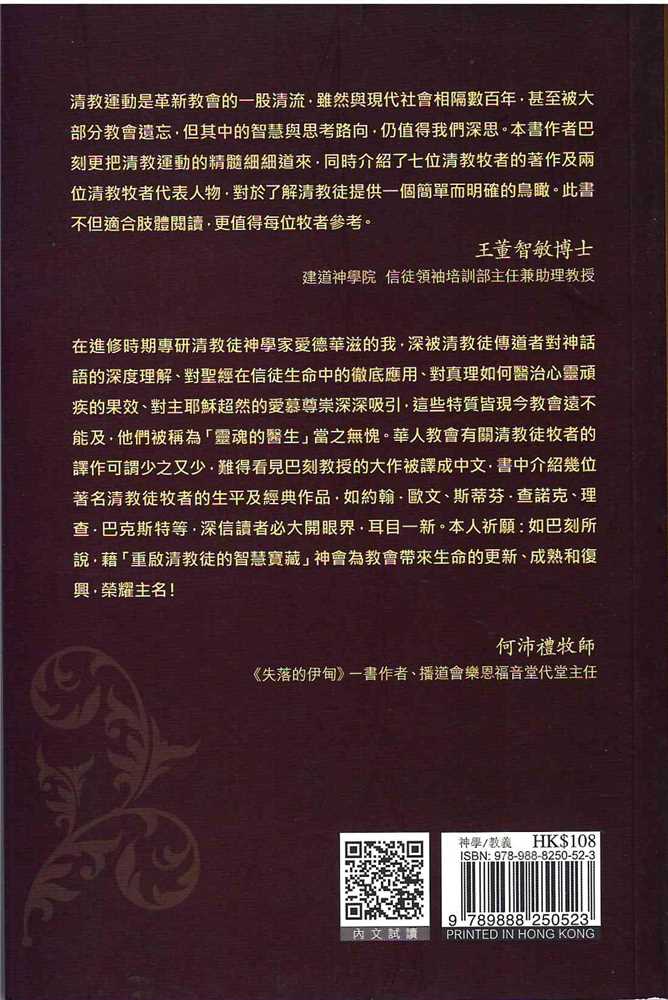 清教運動是革新教會的一股清流，雖然與現代社會相隔數百年，甚至被大部分教會遺忘，但其中的智慧與思考路向，仍值得我們深思。本書作者巴刻更把清教運動的精髓細細道來，同時介紹了七位清教牧者的著作及兩位清教牧者代表人物，對於了解清教徒提供一個簡單而明確的鳥瞰。此書不但適合肢體閱讀，更值得每位牧者參考。

王董智敏博士
建道神學院 信徒領袖培訓部主任兼助理教授

在進修時期專研清教徒神學家愛德華滋的我，深被清教徒傳道者對神話語的深度理解、對聖經在信徒生命中的徹底應用、對真理如何醫治心靈頑疾的果效、對主耶穌超然的愛慕尊崇深深吸引，這些特質皆現今教會遠不能及，他們被稱為「靈魂的醫生」當之無愧。華人教會有關清教徒牧者的譯作可謂少之又少，難得看見巴刻教授的大作被譯成中文，書中介紹幾位著名清教徒牧者的生平及經典作品，如約翰．歐文、斯蒂芬．查諾克、理查．巴克斯特等，深信讀者必大開眼界，耳目一新。本人祈願：如巴刻所說，藉「重啟清教徒的智慧寶藏」神會為教會帶來生命的更新、成熟和復興，榮耀主名！

何沛禮牧師
《失落的伊甸》一書作者、播道會樂恩福音堂代堂主任

內文試讀

神學/教義 HK$108
ISBN: 978-988-8250-52-3
9 789888 250523
PRINTED IN HONG KONG